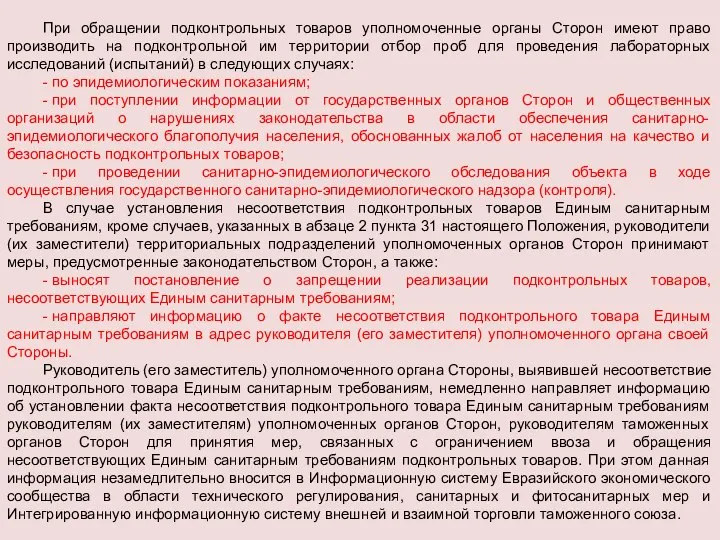 При обращении подконтрольных товаров уполномоченные органы Сторон имеют право производить на подконтрольной им территории отбор проб для проведения лабораторных исследований (испытаний) в следующих случаях:

- по эпидемиологическим показаниям;

- при поступлении информации от государственных органов Сторон и общественных организаций о нарушениях законодательства в области обеспечения санитарно-эпидемиологического благополучия населения, обоснованных жалоб от населения на качество и безопасность подконтрольных товаров;

- при проведении санитарно-эпидемиологического обследования объекта в ходе осуществления государственного санитарно-эпидемиологического надзора (контроля).

В случае установления несоответствия подконтрольных товаров Единым санитарным требованиям, кроме случаев, указанных в абзаце 2 пункта 31 настоящего Положения, руководители (их заместители) территориальных подразделений уполномоченных органов Сторон принимают меры, предусмотренные законодательством Сторон, а также:

- выносят постановление о запрещении реализации подконтрольных товаров, несоответствующих Единым санитарным требованиям;

- направляют информацию о факте несоответствия подконтрольного товара Единым санитарным требованиям в адрес руководителя (его заместителя) уполномоченного органа своей Стороны.

Руководитель (его заместитель) уполномоченного органа Стороны, выявившей несоответствие подконтрольного товара Единым санитарным требованиям, немедленно направляет информацию об установлении факта несоответствия подконтрольного товара Единым санитарным требованиям руководителям (их заместителям) уполномоченных органов Сторон, руководителям таможенных органов Сторон для принятия мер, связанных с ограничением ввоза и обращения несоответствующих Единым санитарным требованиям подконтрольных товаров. При этом данная информация незамедлительно вносится в Информационную систему Евразийского экономического сообщества в области технического регулирования, санитарных и фитосанитарных мер и Интегрированную информационную систему внешней и взаимной торговли таможенного союза.